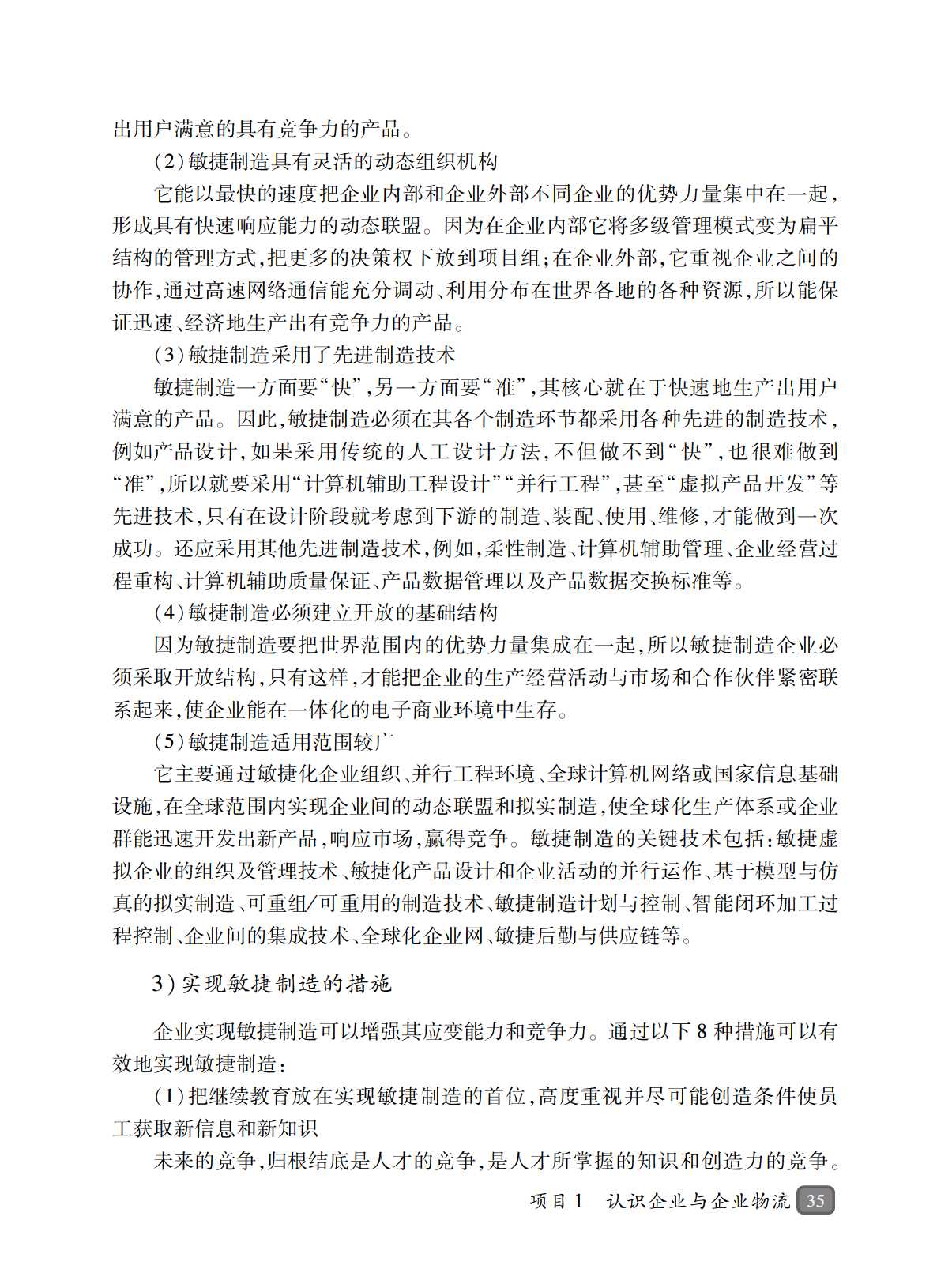 出用户满意的具有竞争力的产品。

(2)敏捷制造具有灵活的动态组织机构

它能以最快的速度把企业内部和企业外部不同企业的优势力量集中在一起,形成具有快速响应能力的动态联盟。因为在企业内部它将多级管理模式变为扁平结构的管理方式,把更多的决策权下放到项目组;在企业外部,它重视企业之间的协作,通过高速网络通信能充分调动、利用分布在世界各地的各种资源,所以能保证迅速、经济地生产出有竞争力的产品。

(3)敏捷制造采用了先进制造技术

敏捷制造一方面要“快”,另一方面要“准”,其核心就在于快速地生产出用户满意的产品。因此,敏捷制造必须在其各个制造环节都采用各种先进的制造技术,例如产品设计,如果采用传统的人工设计方法,不但做不到“快”,也很难做到“准”,所以就要采用“计算机辅助工程设计”“并行工程”,甚至“虚拟产品开发”等先进技术,只有在设计阶段就考虑到下游的制造、装配、使用、维修,才能做到一次成功。还应采用其他先进制造技术,例如,柔性制造、计算机辅助管理、企业经营过程重构、计算机辅助质量保证、产品数据管理以及产品数据交换标准等。

(4)敏捷制造必须建立开放的基础结构

因为敏捷制造要把世界范围内的优势力量集成在一起,所以敏捷制造企业必须采取开放结构,只有这样,才能把企业的生产经营活动与市场和合作伙伴紧密联系起来,使企业能在一体化的电子商业环境中生存。

(5)敏捷制造适用范围较广

它主要通过敏捷化企业组织、并行工程环境、全球计算机网络或国家信息基础设施,在全球范围内实现企业间的动态联盟和拟实制造,使全球化生产体系或企业群能迅速开发出新产品,响应市场,赢得竞争。敏捷制造的关键技术包括:敏捷虚拟企业的组织及管理技术、敏捷化产品设计和企业活动的并行运作、基于模型与仿真的拟实制造、可重组/可重用的制造技术、敏捷制造计划与控制、智能闭环加工过程控制、企业间的集成技术、全球化企业网、敏捷后勤与供应链等。

3)实现敏捷制造的措施

企业实现敏捷制造可以增强其应变能力和竞争力。通过以下8种措施可以有效地实现敏捷制造:

(1)把继续教育放在实现敏捷制造的首位,高度重视并尽可能创造条件使员工获取新信息和新知识

未来的竞争,归根结底是人才的竞争,是人才所掌握的知识和创造力的竞争。

项目1 认识企业与企业物流 35